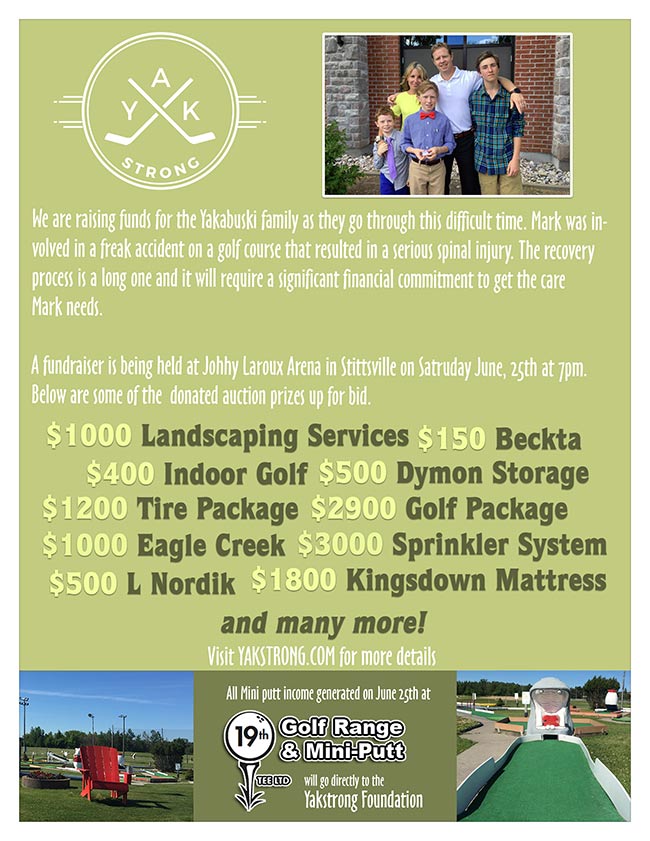 Y A K
STRONG

We are raising funds for the Yakabuski family as they go through this difficult time. Mark was involved in a freak accident on a golf course that resulted in a serious spinal injury. The recovery process is a long one and it will require a significant financial commitment to get the care Mark needs.

A fundraiser is being held at Johhy Laroux Arena in Stittsville on Satruday June, 25th at 7pm. Below are some of the donated auction prizes up for bid.

$1000 Landscaping Services $150 Beckta
$400 Indoor Golf $500 Dymon Storage
$1200 Tire Package $2900 Golf Package
$1000 Eagle Creek $3000 Sprinkler System
$500 L Nordik $1800 Kingsdown Mattress

and many more!

Visit YAKSTRONG.COM for more details

All Mini putt income generated on June 25th at

19th TEE LTD
Golf Range & Mini-Putt

will go directly to the Yakstrong Foundation